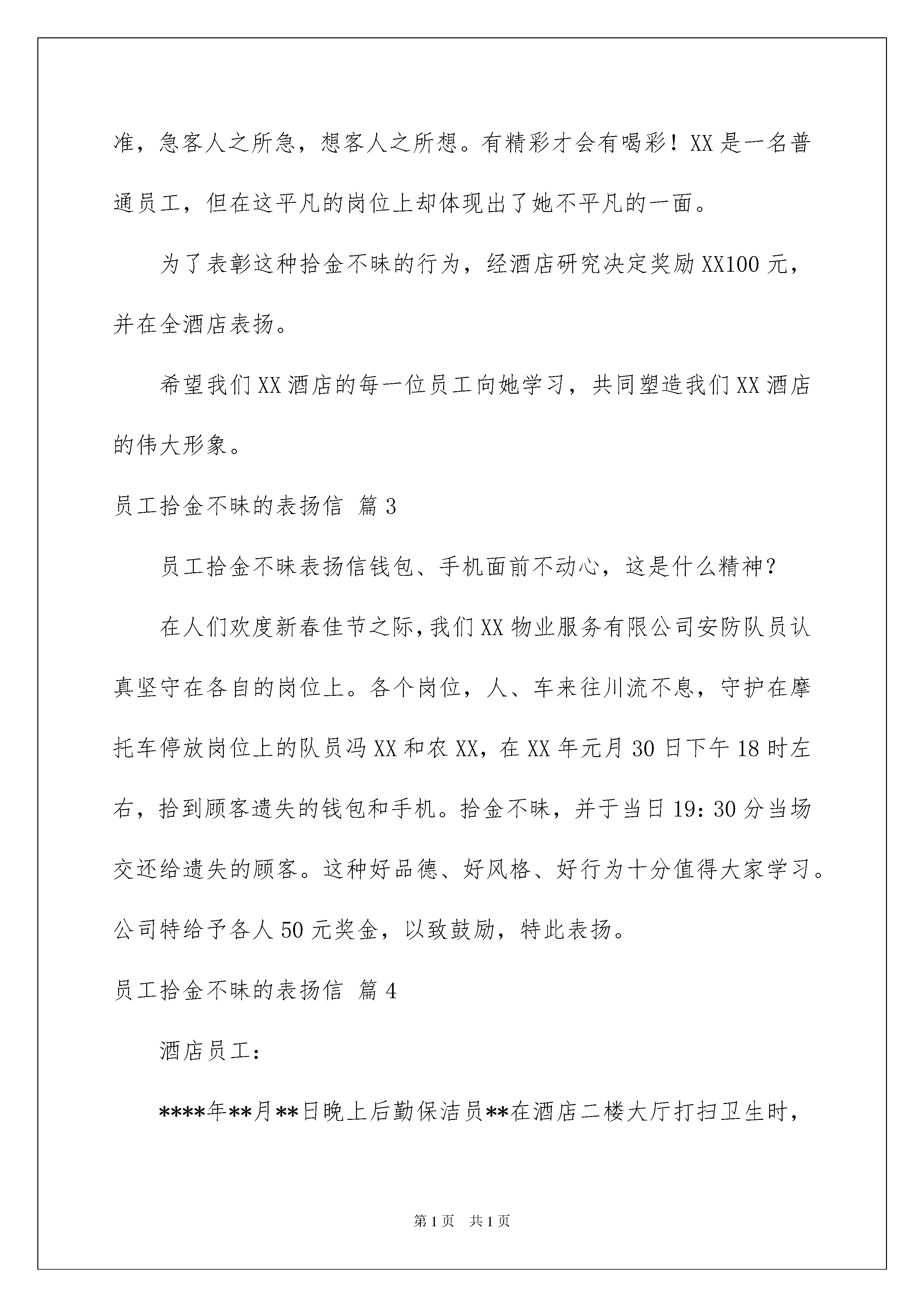 准，急客人之所急，想客人之所想。有精彩才会有喝彩！XX是一名普通员工，但在这平凡的岗位上却体现出了她不平凡的一面。

为了表彰这种拾金不昧的行为，经酒店研究决定奖励XX100元，并在全酒店表扬。

希望我们XX酒店的每一位员工向她学习，共同塑造我们XX酒店的伟大形象。

员工拾金不昧的表扬信 篇3

员工拾金不昧表扬信钱包、手机面前不动心，这是什么精神?

在人们欢度新春佳节之际，我们XX物业服务有限公司安防队员认真坚守在各自的岗位上。各个岗位，人、车来往川流不息，守护在摩托车停放岗位上的队员冯XX和农XX，在XX年元月30日下午18时左右，拾到顾客遗失的钱包和手机。拾金不昧，并于当日19：30分当场交还给遗失的顾客。这种好品德、好风格、好行为十分值得大家学习。公司特给予各人50元奖金，以致鼓励，特此表扬。

员工拾金不昧的表扬信 篇4

酒店员工：

****年**月**日晚上后勤保洁员**在酒店二楼大厅打扫卫生时，

第1页 共1页